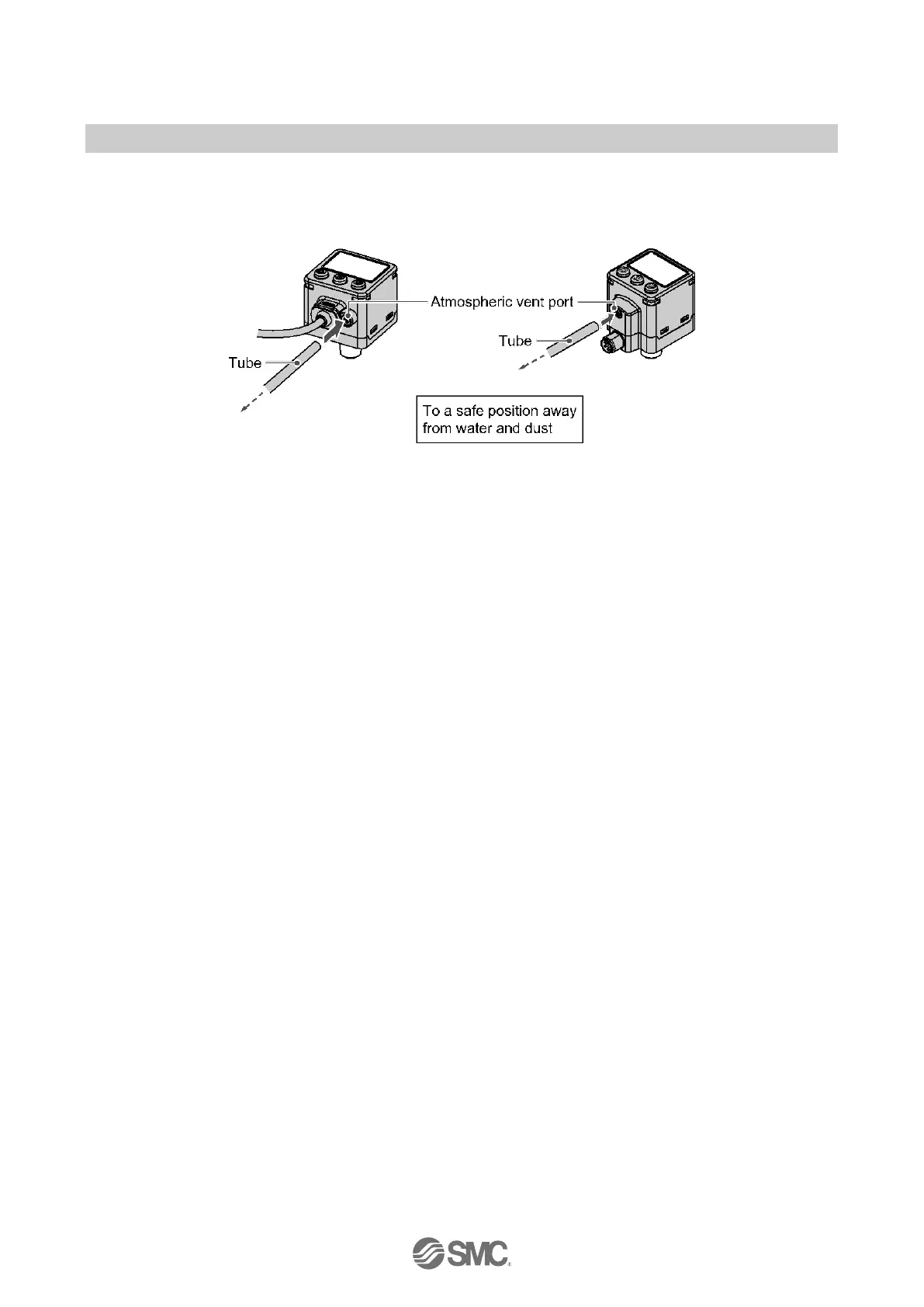 Atmospheric vent port

Tube

Tube

To a safe position away from water and dust

SMC